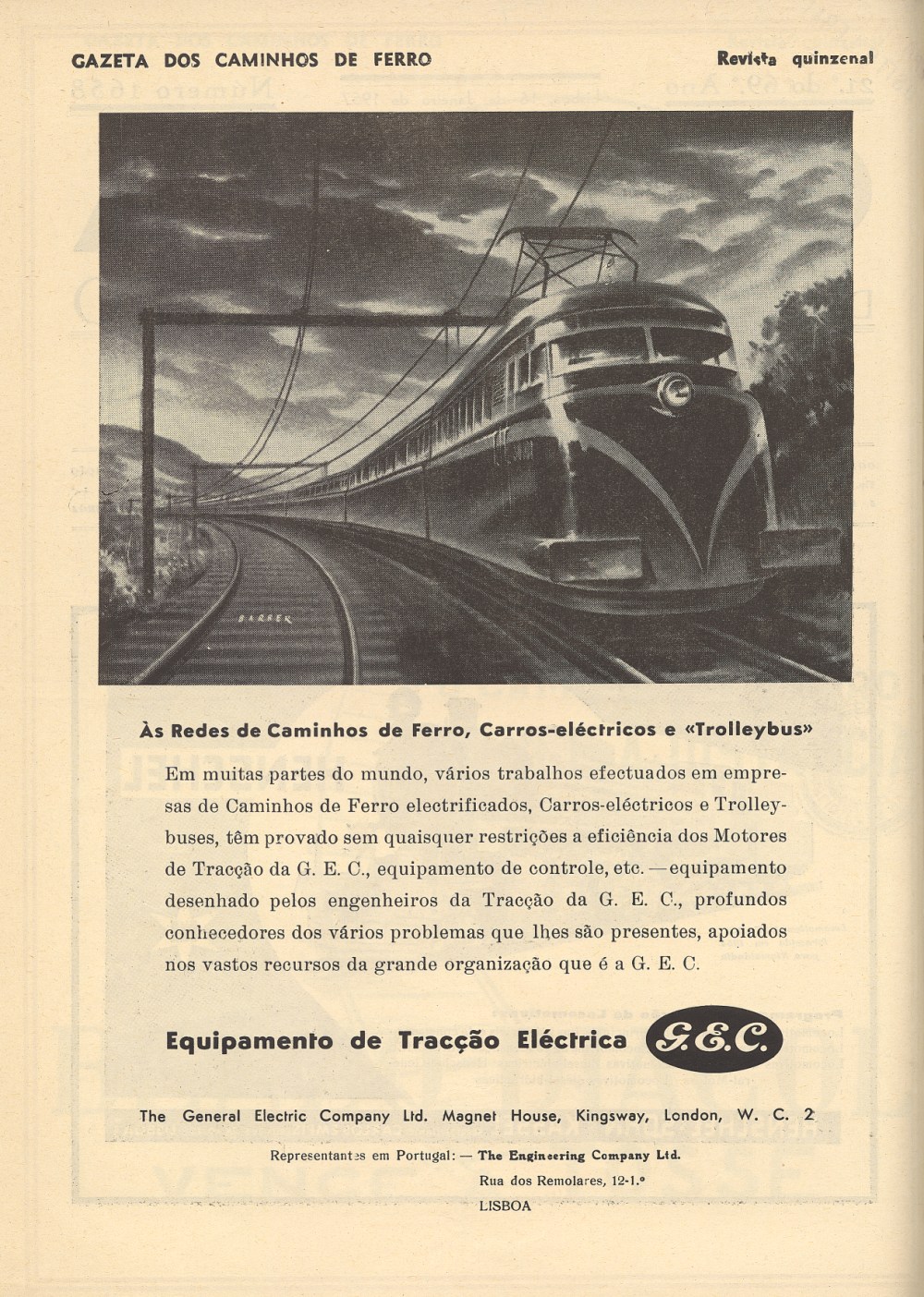 GAZETA DOS CAMINHOS DE FERRO

Revista quinzenal

BARBER

Às Redes de Caminhos de Ferro, Carros-eléctricos e «Trolleybus»

Em muitas partes do mundo, vários trabalhos efectuados em empresas de Caminhos de Ferro electrificados, Carros-eléctricos e Trolleybuses, têm provado sem quaisquer restrições a eficiência dos Motores de Tracção da G. E. C., equipamento de controle, etc. — equipamento desenhado pelos engenheiros da Tracção da G. E. C., profundos conhecedores dos vários problemas que lhes são presentes, apoiados nos vastos recursos da grande organização que é a G. E. C.

Equipamento de Tracção Eléctrica G.E.C.

The General Electric Company Ltd. Magnet House, Kingsway, London, W. C. 2

Representantes em Portugal: — The Engineering Company Ltd.
Rua dos Remolares, 12-1.º
LISBOA